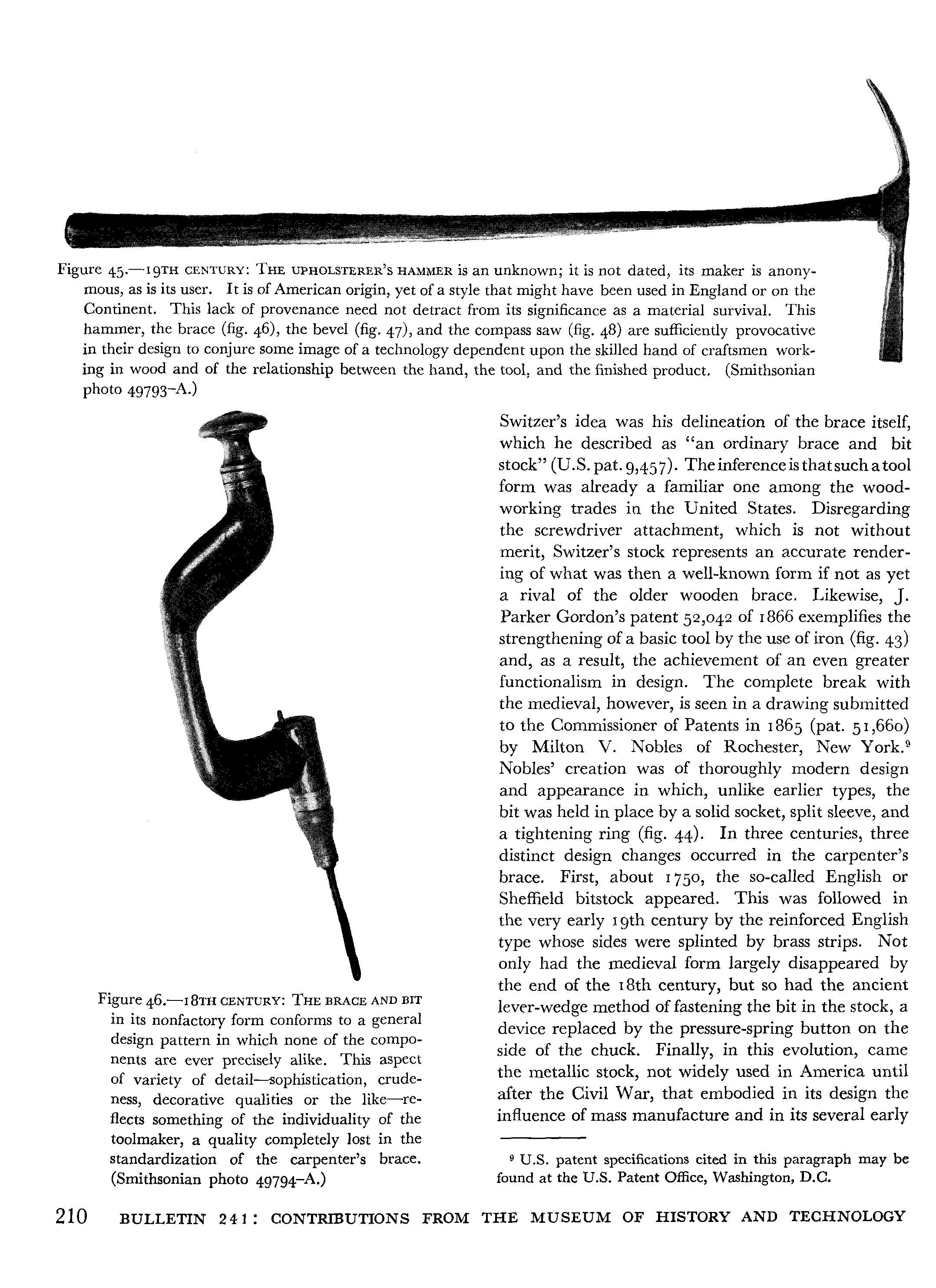 Figure 45.—19TH CENTURY: THE UPHOLSTERER'S HAMMER is an unknown; it is not dated, its maker is anonymous, as is its user. It is of American origin, yet of a style that might have been used in England or on the Continent. This lack of provenance need not detract from its significance as a material survival. This hammer, the brace (fig. 46), the bevel (fig. 47), and the compass saw (fig. 48) are sufficiently provocative in their design to conjure some image of a technology dependent upon the skilled hand of craftsmen working in wood and of the relationship between the hand, the tool, and the finished product. (Smithsonian photo 49793-A.)

Figure 46.—18TH CENTURY: THE BRACE AND BIT in its nonfactory form conforms to a general design pattern in which none of the components are ever precisely alike. This aspect of variety of detail—sophistication, crudeness, decorative qualities or the like—reflects something of the individuality of the toolmaker, a quality completely lost in the standardization of the carpenter's brace. (Smithsonian photo 49794-A.)

Switzer's idea was his delineation of the brace itself, which he described as "an ordinary brace and bit stock" (U.S. pat. 9,457). The inference is that such a tool form was already a familiar one among the woodworking trades in the United States. Disregarding the screwdriver attachment, which is not without merit, Switzer's stock represents an accurate rendering of what was then a well-known form if not as yet a rival of the older wooden brace. Likewise, J. Parker Gordon's patent 52,042 of 1866 exemplifies the strengthening of a basic tool by the use of iron (fig. 43) and, as a result, the achievement of an even greater functionalism in design. The complete break with the medieval, however, is seen in a drawing submitted to the Commissioner of Patents in 1865 (pat. 51,660) by Milton V. Nobles of Rochester, New York.$^9$ Nobles' creation was of thoroughly modern design and appearance in which, unlike earlier types, the bit was held in place by a solid socket, split sleeve, and a tightening ring (fig. 44). In three centuries, three distinct design changes occurred in the carpenter's brace. First, about 1750, the so-called English or Sheffield bitstock appeared. This was followed in the very early 19th century by the reinforced English type whose sides were splinted by brass strips. Not only had the medieval form largely disappeared by the end of the 18th century, but so had the ancient lever-wedge method of fastening the bit in the stock, a device replaced by the pressure-spring button on the side of the chuck. Finally, in this evolution, came the metallic stock, not widely used in America until after the Civil War, that embodied in its design the influence of mass manufacture and in its several early

$^9$ U.S. patent specifications cited in this paragraph may be found at the U.S. Patent Office, Washington, D.C.

210 BULLETIN 241: CONTRIBUTIONS FROM THE MUSEUM OF HISTORY AND TECHNOLOGY